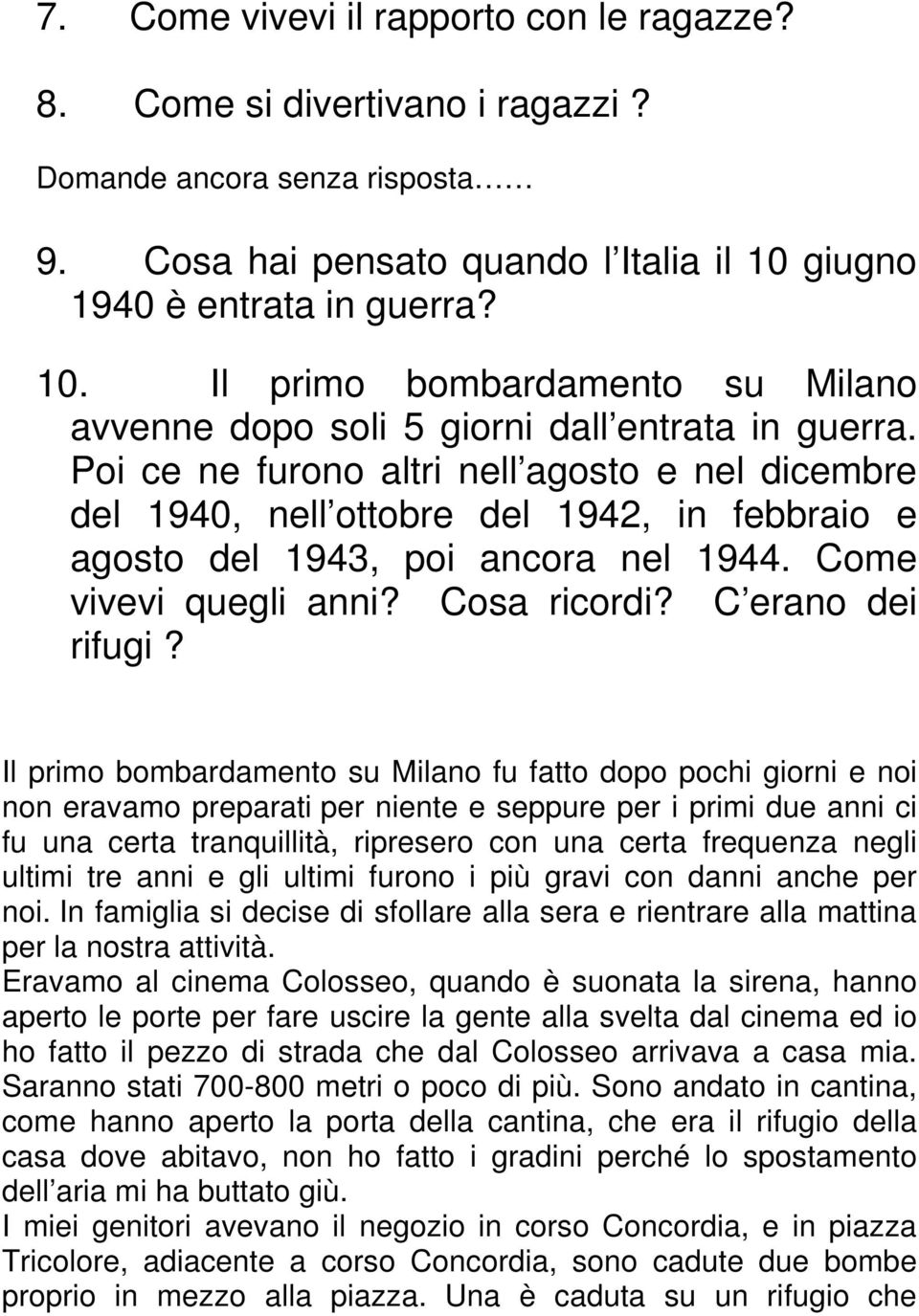 7. Come vivevi il rapporto con le ragazze?

8. Come si divertivano i ragazzi ?

Domande ancora senza risposta……

9. Cosa hai pensato quando l Italia il 10 giugno 1940 è entrata in guerra?

10. Il primo bombardamento su Milano avvenne dopo soli 5 giorni dall entrata in guerra. Poi ce ne furono altri nell agosto e nel dicembre del 1940, nell ottobre del 1942, in febbraio e agosto del 1943, poi ancora nel 1944. Come vivevi quegli anni? Cosa ricordi? C erano dei rifugi ?

Il primo bombardamento su Milano fu fatto dopo pochi giorni e noi non eravamo preparati per niente e seppure per i primi due anni ci fu una certa tranquillità, ripresero con una certa frequenza negli ultimi tre anni e gli ultimi furono i più gravi con danni anche per noi. In famiglia si decise di sfollare alla sera e rientrare alla mattina per la nostra attività.
Eravamo al cinema Colosseo, quando è suonata la sirena, hanno aperto le porte per fare uscire la gente alla svelta dal cinema ed io ho fatto il pezzo di strada che dal Colosseo arrivava a casa mia. Saranno stati 700-800 metri o poco di più. Sono andato in cantina, come hanno aperto la porta della cantina, che era il rifugio della casa dove abitavo, non ho fatto i gradini perché lo spostamento dell aria mi ha buttato giù.
I miei genitori avevano il negozio in corso Concordia, e in piazza Tricolore, adiacente a corso Concordia, sono cadute due bombe proprio in mezzo alla piazza. Una è caduta su un rifugio che